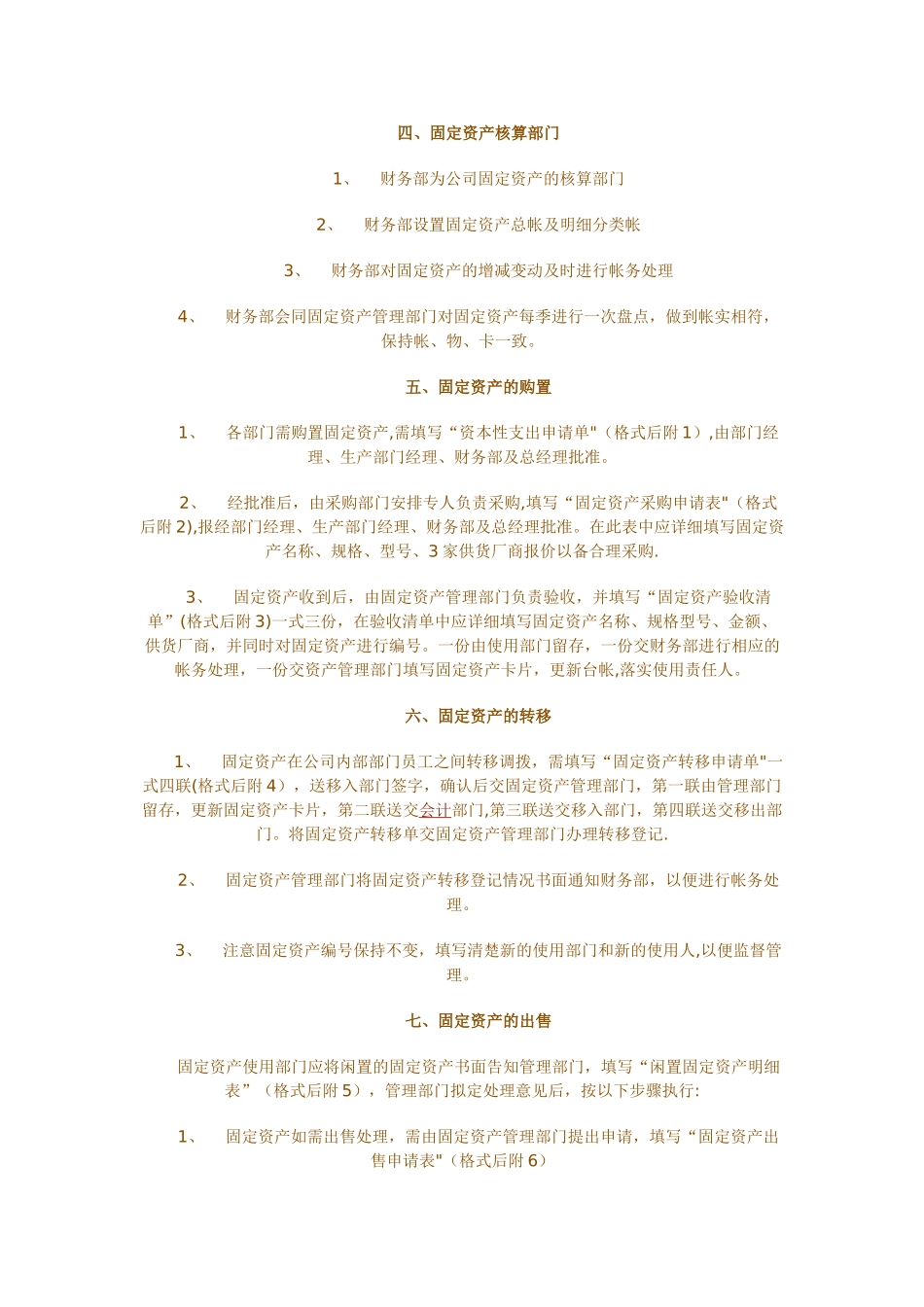 四、固定资产核算部门

1、 财务部为公司固定资产的核算部门

2、 财务部设置固定资产总帐及明细分类帐

3、 财务部对固定资产的增减变动及时进行帐务处理

4、 财务部会同固定资产管理部门对固定资产每季进行一次盘点，做到帐实相符，保持帐、物、卡一致。

五、固定资产的购置

1、 各部门需购置固定资产,需填写“资本性支出申请单"（格式后附1）,由部门经理、生产部门经理、财务部及总经理批准。

2、 经批准后，由采购部门安排专人负责采购,填写“固定资产采购申请表"（格式后附2),报经部门经理、生产部门经理、财务部及总经理批准。在此表中应详细填写固定资产名称、规格、型号、3家供货厂商报价以备合理采购.

3、 固定资产收到后，由固定资产管理部门负责验收，并填写“固定资产验收清单”(格式后附3)一式三份，在验收清单中应详细填写固定资产名称、规格型号、金额、供货厂商，并同时对固定资产进行编号。一份由使用部门留存，一份交财务部进行相应的帐务处理，一份交资产管理部门填写固定资产卡片，更新台帐,落实使用责任人。

六、固定资产的转移

1、 固定资产在公司内部部门员工之间转移调拨，需填写“固定资产转移申请单"一式四联(格式后附4），送移入部门签字，确认后交固定资产管理部门，第一联由管理部门留存，更新固定资产卡片，第二联送交会计部门,第三联送交移入部门，第四联送交移出部门。将固定资产转移单交固定资产管理部门办理转移登记.

2、 固定资产管理部门将固定资产转移登记情况书面通知财务部，以便进行帐务处理。

3、 注意固定资产编号保持不变，填写清楚新的使用部门和新的使用人,以便监督管理。

七、固定资产的出售

固定资产使用部门应将闲置的固定资产书面告知管理部门，填写“闲置固定资产明细表”（格式后附5），管理部门拟定处理意见后，按以下步骤执行:

1、 固定资产如需出售处理，需由固定资产管理部门提出申请，填写“固定资产出售申请表"（格式后附6）